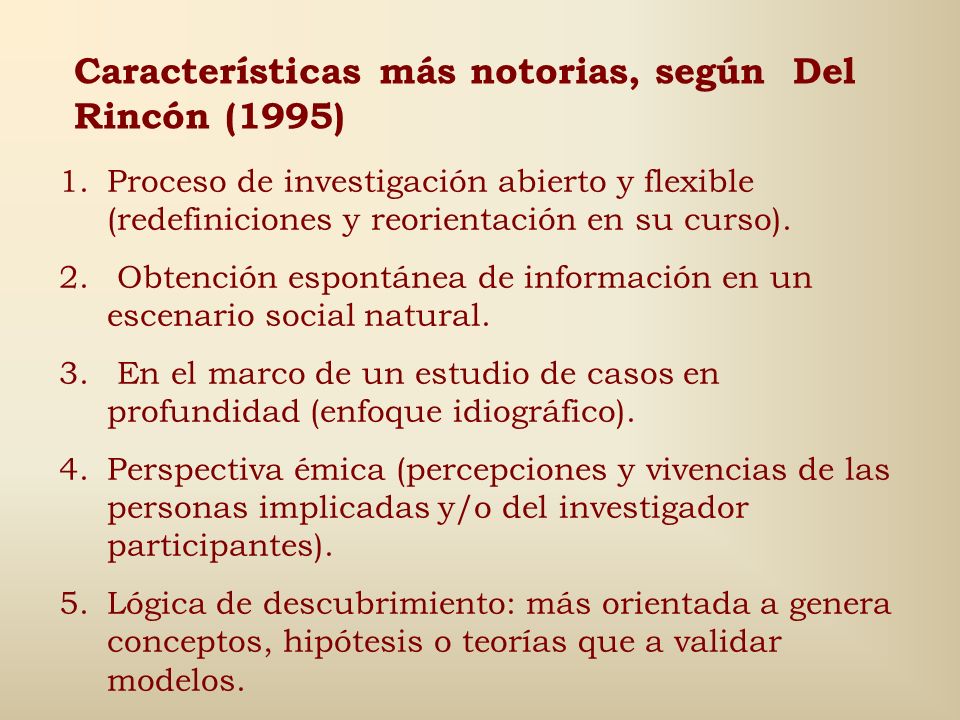 Características más notorias, según Del Rincón (1995)

1. Proceso de investigación abierto y flexible (redefiniciones y reorientación en su curso).

2. Obtención espontánea de información en un escenario social natural.

3. En el marco de un estudio de casos en profundidad (enfoque idiográfico).

4. Perspectiva émica (percepciones y vivencias de las personas implicadas y/o del investigador participantes).

5. Lógica de descubrimiento: más orientada a genera conceptos, hipótesis o teorías que a validar modelos.